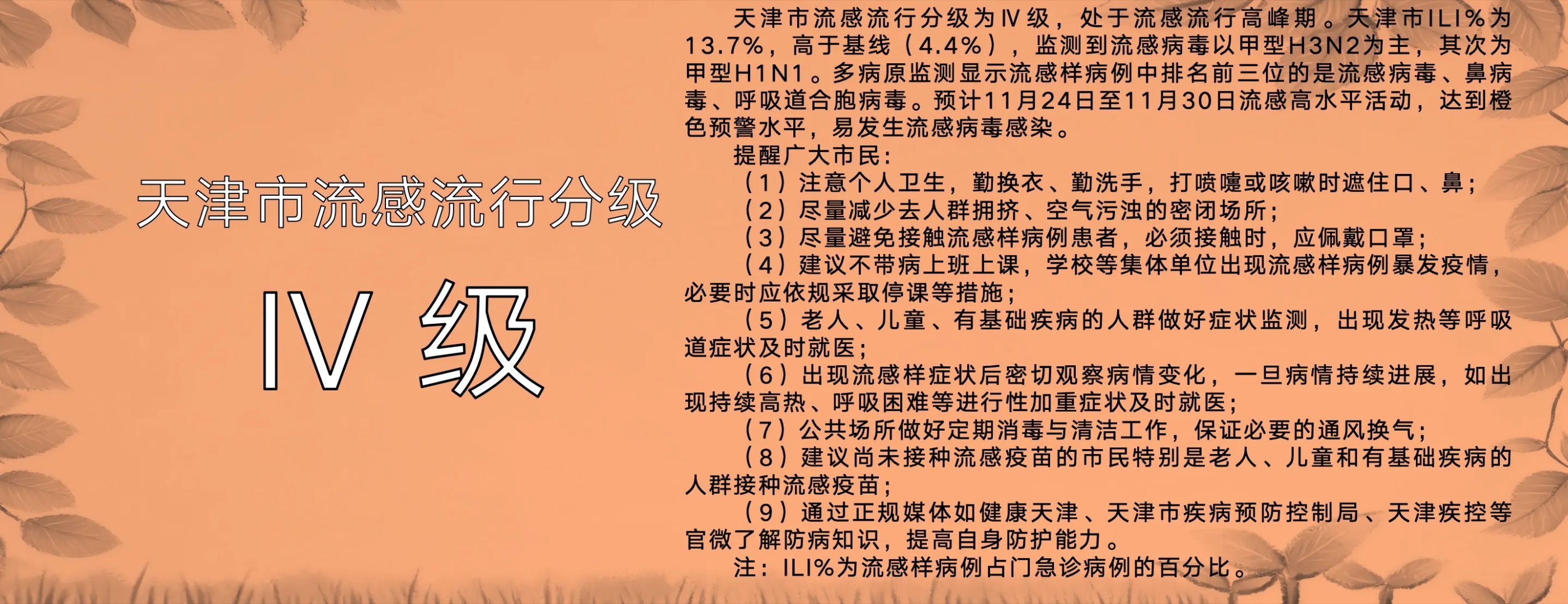 天津市流感流行分级

Ⅳ 级

天津市流感流行分级为Ⅳ级，处于流感流行高峰期。天津市ILI%为13.7%，高于基线（4.4%），监测到流感病毒以甲型H3N2为主，其次为甲型H1N1。多病原监测显示流感样病例中排名前三位的是流感病毒、鼻病毒、呼吸道合胞病毒。预计11月24日至11月30日流感高水平活动，达到橙色预警水平，易发生流感病毒感染。

提醒广大市民：

（1）注意个人卫生，勤换衣、勤洗手，打喷嚏或咳嗽时遮住口、鼻；

（2）尽量减少去人群拥挤、空气污浊的密闭场所；

（3）尽量避免接触流感样病例患者，必须接触时，应佩戴口罩；

（4）建议不带病上班上课，学校等集体单位出现流感样病例暴发疫情，必要时应依规采取停课等措施；

（5）老人、儿童、有基础疾病的人群做好症状监测，出现发热等呼吸道症状及时就医；

（6）出现流感样症状后密切观察病情变化，一旦病情持续进展，如出现持续高热、呼吸困难等进行性加重症状及时就医；

（7）公共场所做好定期消毒与清洁工作，保证必要的通风换气；

（8）建议尚未接种流感疫苗的市民特别是老人、儿童和有基础疾病的人群接种流感疫苗；

（9）通过正规媒体如健康天津、天津市疾病预防控制局、天津疾控等官微了解防病知识，提高自身防护能力。

注：ILI%为流感样病例占门急诊病例的百分比。